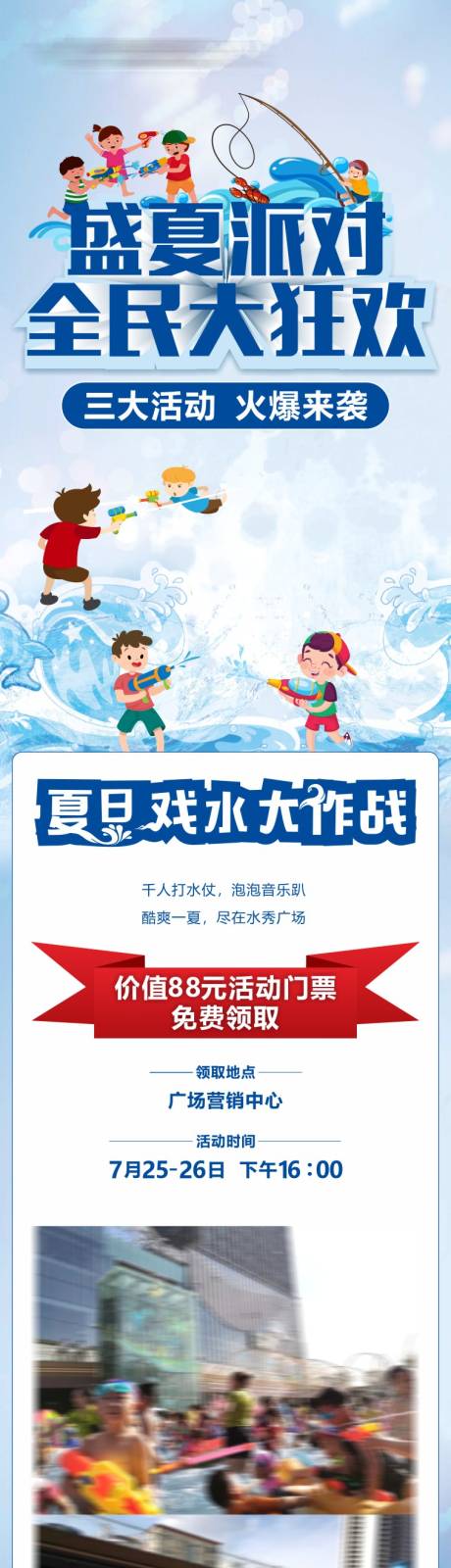 盛夏派对
全民大狂欢

三大活动 火爆来袭

夏日戏水大作战

千人打水仗，泡泡音乐趴
酷爽一夏，尽在水秀广场

价值88元活动门票
免费领取

领取地点
广场营销中心

活动时间
7月25-26日 下午16：00